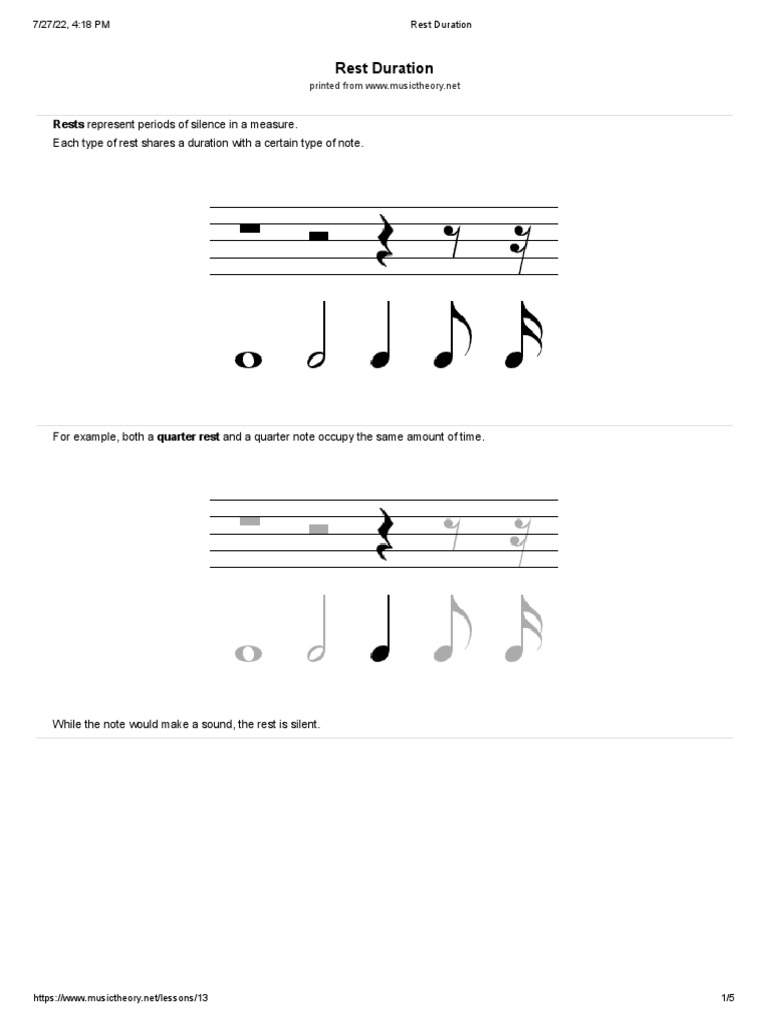 7/27/22, 4:18 PM

Rest Duration

Rest Duration

printed from www.musictheory.net

Rests represent periods of silence in a measure.

Each type of rest shares a duration with a certain type of note.

For example, both a quarter rest and a quarter note occupy the same amount of time.

While the note would make a sound, the rest is silent.

https://www.musictheory.net/lessons/13

1/5